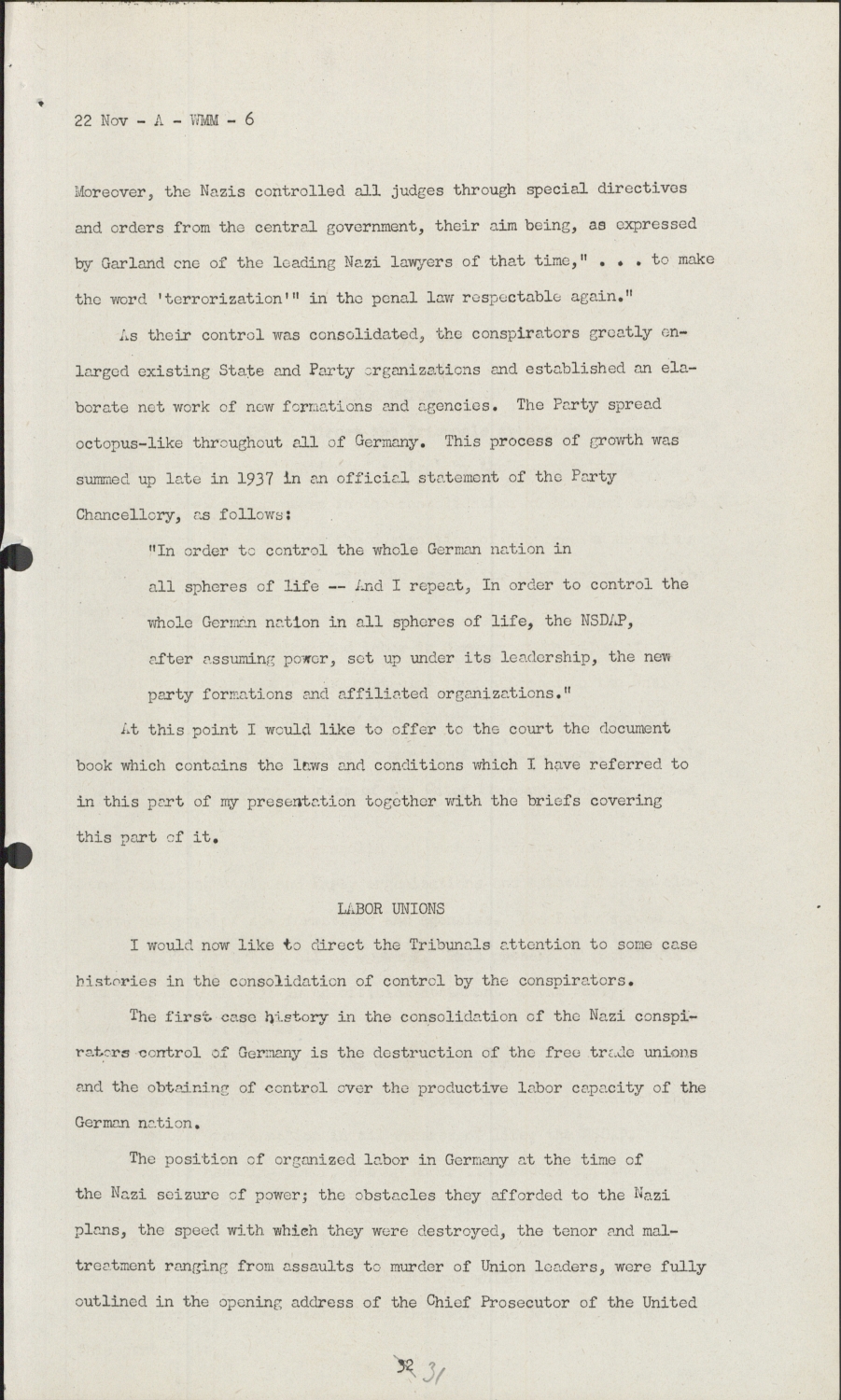 22 Nov - A - WMM - 6

Moreover, the Nazis controlled all judges through special directives and orders from the central government, their aim being, as expressed by Garland one of the leading Nazi lawyers of that time," . . . to make the word 'terrorization'" in the penal law respectable again."

As their control was consolidated, the conspirators greatly enlarged existing State and Party organizations and established an elaborate net work of new formations and agencies. The Party spread octopus-like throughout all of Germany. This process of growth was summed up late in 1937 in an official statement of the Party Chancellery, as follows:

"In order to control the whole German nation in all spheres of life -- And I repeat, In order to control the whole German nation in all spheres of life, the NSDAP, after assuming power, set up under its leadership, the new party formations and affiliated organizations."

At this point I would like to offer to the court the document book which contains the laws and conditions which I have referred to in this part of my presentation together with the briefs covering this part of it.

LABOR UNIONS

I would now like to direct the Tribunals attention to some case histories in the consolidation of control by the conspirators.

The first case history in the consolidation of the Nazi conspirators control of Germany is the destruction of the free trade unions and the obtaining of control over the productive labor capacity of the German nation.

The position of organized labor in Germany at the time of the Nazi seizure of power; the obstacles they afforded to the Nazi plans, the speed with which they were destroyed, the tenor and maltreatment ranging from assaults to murder of Union leaders, were fully outlined in the opening address of the Chief Prosecutor of the United

32 31